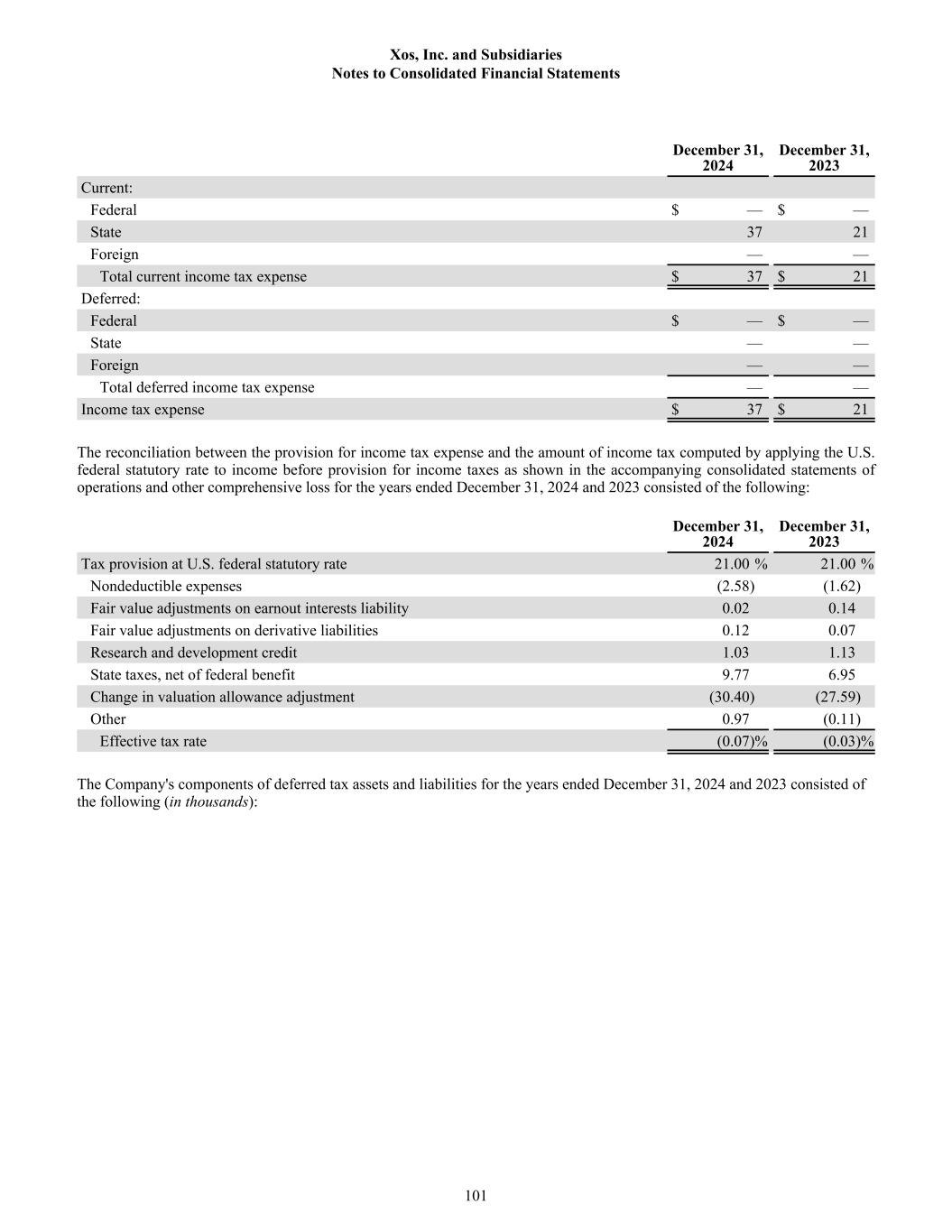 Xos, Inc. and Subsidiaries
Notes to Consolidated Financial Statements

| | December 31, 2024 | December 31, 2023 |
|---|---|---|
| Current: | | |
| Federal | $ — | $ — |
| State | 37 | 21 |
| Foreign | — | — |
| Total current income tax expense | $ 37 | $ 21 |
| Deferred: | | |
| Federal | $ — | $ — |
| State | — | — |
| Foreign | — | — |
| Total deferred income tax expense | — | — |
| Income tax expense | $ 37 | $ 21 |

The reconciliation between the provision for income tax expense and the amount of income tax computed by applying the U.S. federal statutory rate to income before provision for income taxes as shown in the accompanying consolidated statements of operations and other comprehensive loss for the years ended December 31, 2024 and 2023 consisted of the following:

| | December 31, 2024 | December 31, 2023 |
|---|---|---|
| Tax provision at U.S. federal statutory rate | 21.00 % | 21.00 % |
| Nondeductible expenses | (2.58) | (1.62) |
| Fair value adjustments on earnout interests liability | 0.02 | 0.14 |
| Fair value adjustments on derivative liabilities | 0.12 | 0.07 |
| Research and development credit | 1.03 | 1.13 |
| State taxes, net of federal benefit | 9.77 | 6.95 |
| Change in valuation allowance adjustment | (30.40) | (27.59) |
| Other | 0.97 | (0.11) |
| Effective tax rate | (0.07)% | (0.03)% |

The Company's components of deferred tax assets and liabilities for the years ended December 31, 2024 and 2023 consisted of the following (in thousands):

101